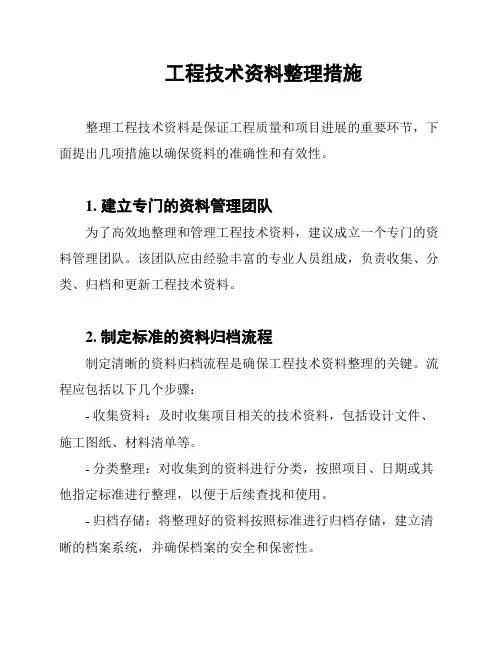 工程技术资料整理措施

整理工程技术资料是保证工程质量和项目进展的重要环节，下面提出几项措施以确保资料的准确性和有效性。

1. 建立专门的资料管理团队

为了高效地整理和管理工程技术资料，建议成立一个专门的资料管理团队。该团队应由经验丰富的专业人员组成，负责收集、分类、归档和更新工程技术资料。

2. 制定标准的资料归档流程

制定清晰的资料归档流程是确保工程技术资料整理的关键。流程应包括以下几个步骤：

- 收集资料：及时收集项目相关的技术资料，包括设计文件、施工图纸、材料清单等。

- 分类整理：对收集到的资料进行分类，按照项目、日期或其他指定标准进行整理，以便于后续查找和使用。

- 归档存储：将整理好的资料按照标准进行归档存储，建立清晰的档案系统，并确保档案的安全和保密性。